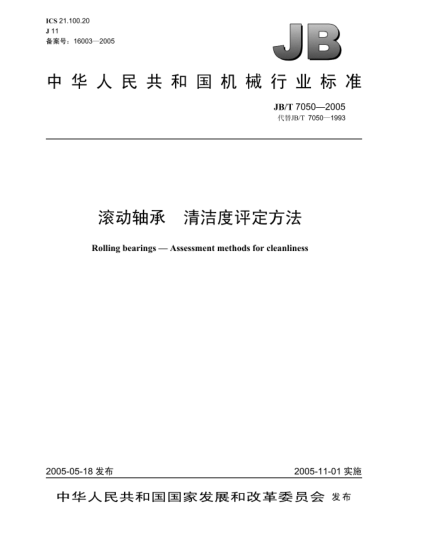 ICS 21.100.20
J 11
备案号：16003—2005

JB

中华人民共和国机械行业标准

JB/T 7050—2005
代替JB/T 7050—1993

滚动轴承　清洁度评定方法

Rolling bearings — Assessment methods for cleanliness

2005-05-18 发布

2005-11-01 实施

中华人民共和国国家发展和改革委员会 发布